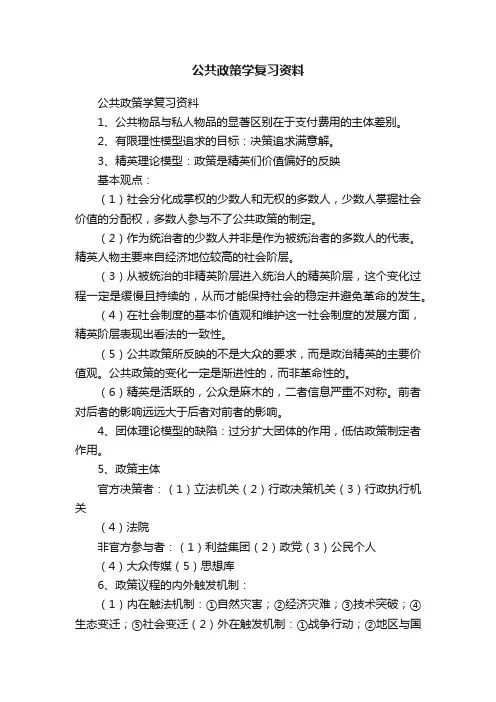 公共政策学复习资料

公共政策学复习资料

1、公共物品与私人物品的显著区别在于支付费用的主体差别。

2、有限理性模型追求的目标：决策追求满意解。

3、精英理论模型：政策是精英们价值偏好的反映

基本观点：

（1）社会分化成掌权的少数人和无权的多数人，少数人掌握社会价值的分配权，多数人参与不了公共政策的制定。

（2）作为统治者的少数人并非是作为被统治者的多数人的代表。精英人物主要来自经济地位较高的社会阶层。

（3）从被统治的非精英阶层进入统治人的精英阶层，这个变化过程一定是缓慢且持续的，从而才能保持社会的稳定并避免革命的发生。

（4）在社会制度的基本价值观和维护这一社会制度的发展方面，精英阶层表现出看法的一致性。

（5）公共政策所反映的不是大众的要求，而是政治精英的主要价值观。公共政策的变化一定是渐进性的，而非革命性的。

（6）精英是活跃的，公众是麻木的，二者信息严重不对称。前者对后者的影响远远大于后者对前者的影响。

4、团体理论模型的缺陷：过分扩大团体的作用，低估政策制定者作用。

5、政策主体

官方决策者：（1）立法机关（2）行政决策机关（3）行政执行机关

（4）法院

非官方参与者：（1）利益集团（2）政党（3）公民个人

（4）大众传媒（5）思想库

6、政策议程的内外触发机制：

（1）内在触法机制：①自然灾害；②经济灾难；③技术突破；④生态变迁；⑤社会变迁（2）外在触发机制：①战争行动；②地区与国